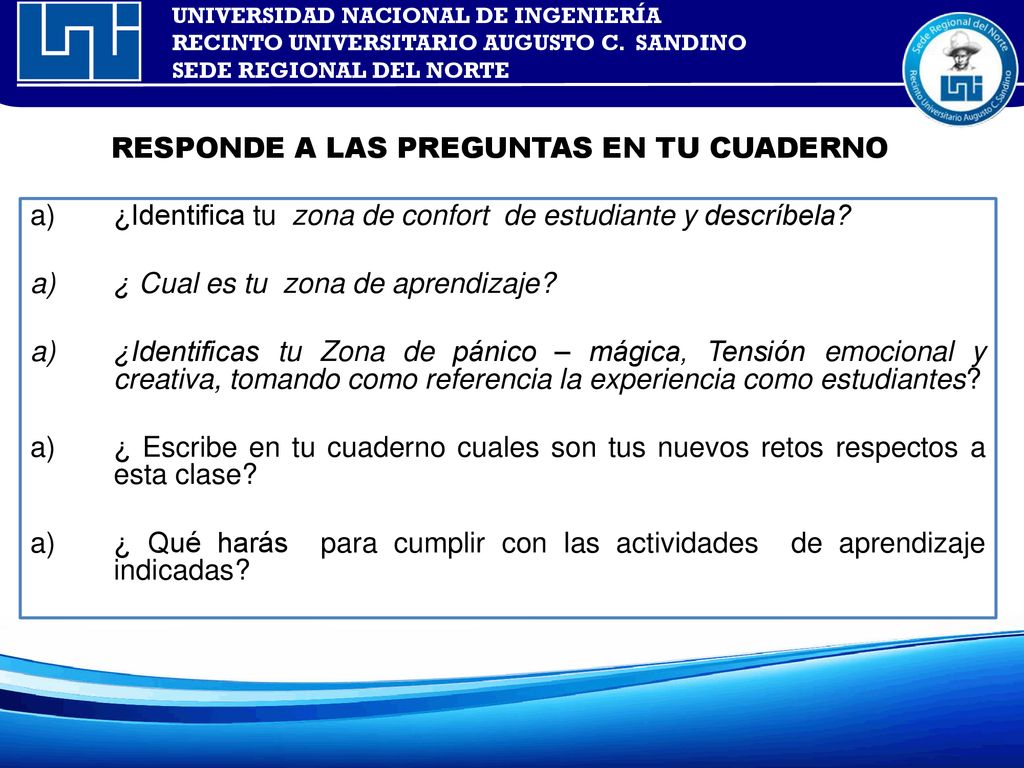 UNIVERSIDAD NACIONAL DE INGENIERÍA
RECINTO UNIVERSITARIO AUGUSTO C. SANDINO
SEDE REGIONAL DEL NORTE

Sede Regional del Norte
Recinto Universitario Augusto C. Sandino

RESPONDE A LAS PREGUNTAS EN TU CUADERNO

a) ¿Identifica tu zona de confort de estudiante y descríbela?

a) ¿ Cual es tu zona de aprendizaje?

a) ¿Identificas tu Zona de pánico – mágica, Tensión emocional y creativa, tomando como referencia la experiencia como estudiantes?

a) ¿ Escribe en tu cuaderno cuales son tus nuevos retos respectos a esta clase?

a) ¿ Qué harás para cumplir con las actividades de aprendizaje indicadas?